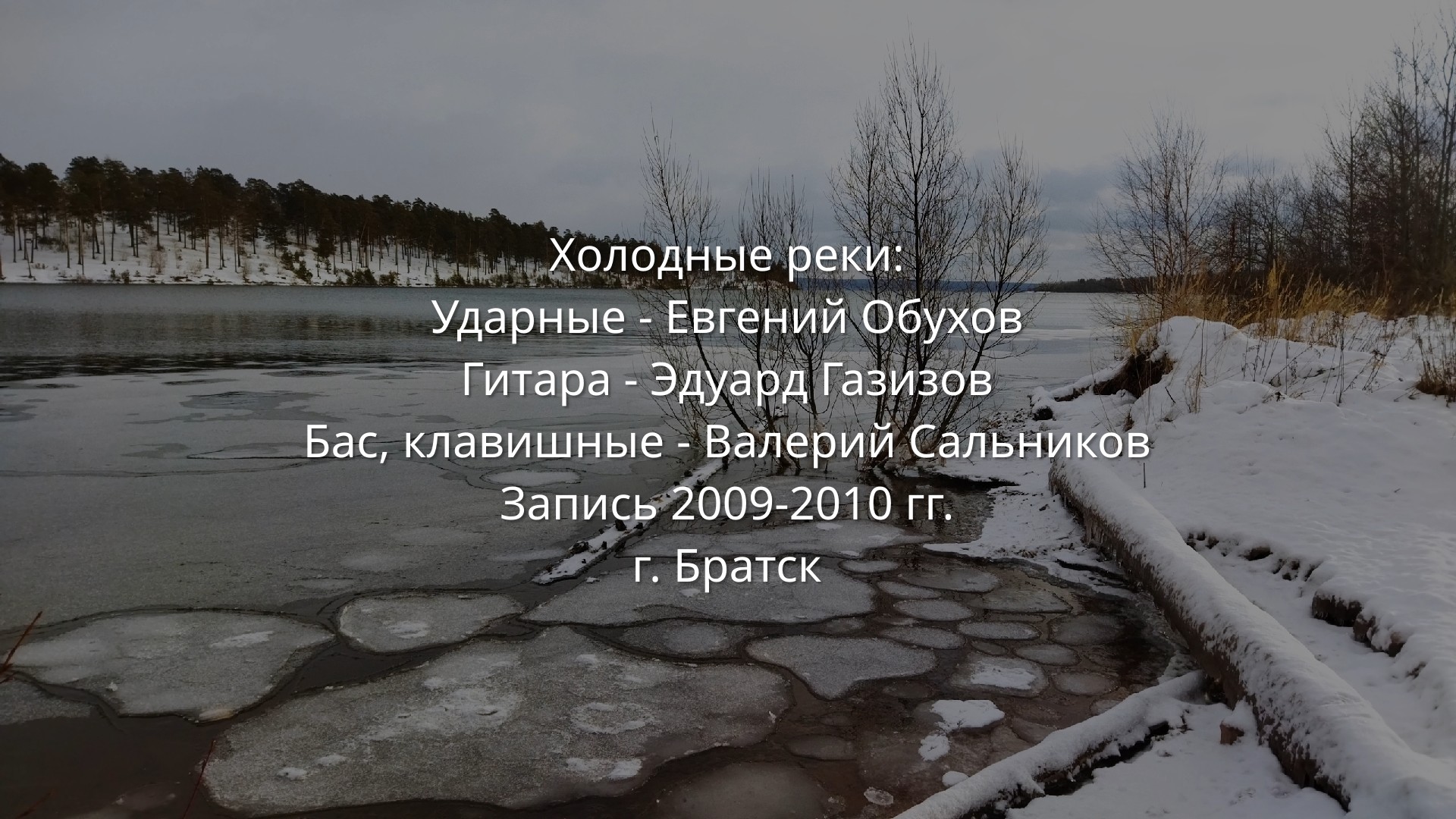 Холодные реки:
Ударные - Евгений Обухов
Гитара - Эдуард Газизов
Бас, клавишные - Валерий Сальников
Запись 2009-2010 гг.
г. Братск